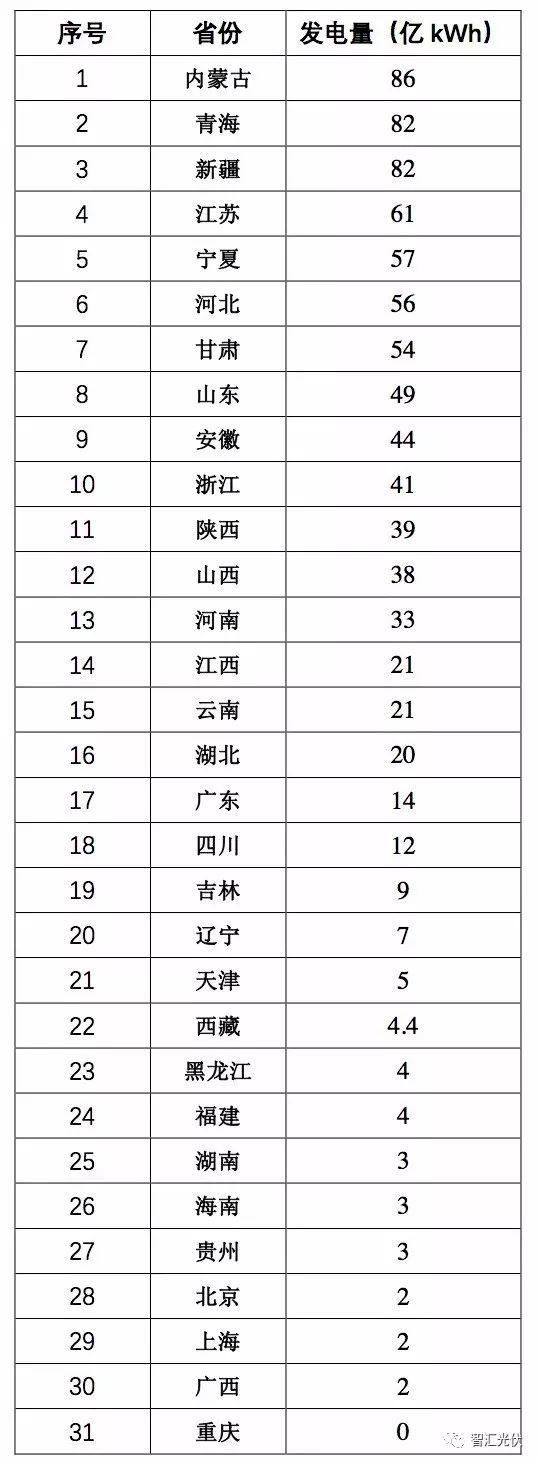 | 序号 | 省份 | 发电量（亿 kWh） |
|---|---|---|
| 1 | 内蒙古 | 86 |
| 2 | 青海 | 82 |
| 3 | 新疆 | 82 |
| 4 | 江苏 | 61 |
| 5 | 宁夏 | 57 |
| 6 | 河北 | 56 |
| 7 | 甘肃 | 54 |
| 8 | 山东 | 49 |
| 9 | 安徽 | 44 |
| 10 | 浙江 | 41 |
| 11 | 陕西 | 39 |
| 12 | 山西 | 38 |
| 13 | 河南 | 33 |
| 14 | 江西 | 21 |
| 15 | 云南 | 21 |
| 16 | 湖北 | 20 |
| 17 | 广东 | 14 |
| 18 | 四川 | 12 |
| 19 | 吉林 | 9 |
| 20 | 辽宁 | 7 |
| 21 | 天津 | 5 |
| 22 | 西藏 | 4.4 |
| 23 | 黑龙江 | 4 |
| 24 | 福建 | 4 |
| 25 | 湖南 | 3 |
| 26 | 海南 | 3 |
| 27 | 贵州 | 3 |
| 28 | 北京 | 2 |
| 29 | 上海 | 2 |
| 30 | 广西 | 2 |
| 31 | 重庆 | 0 |

智汇光伏